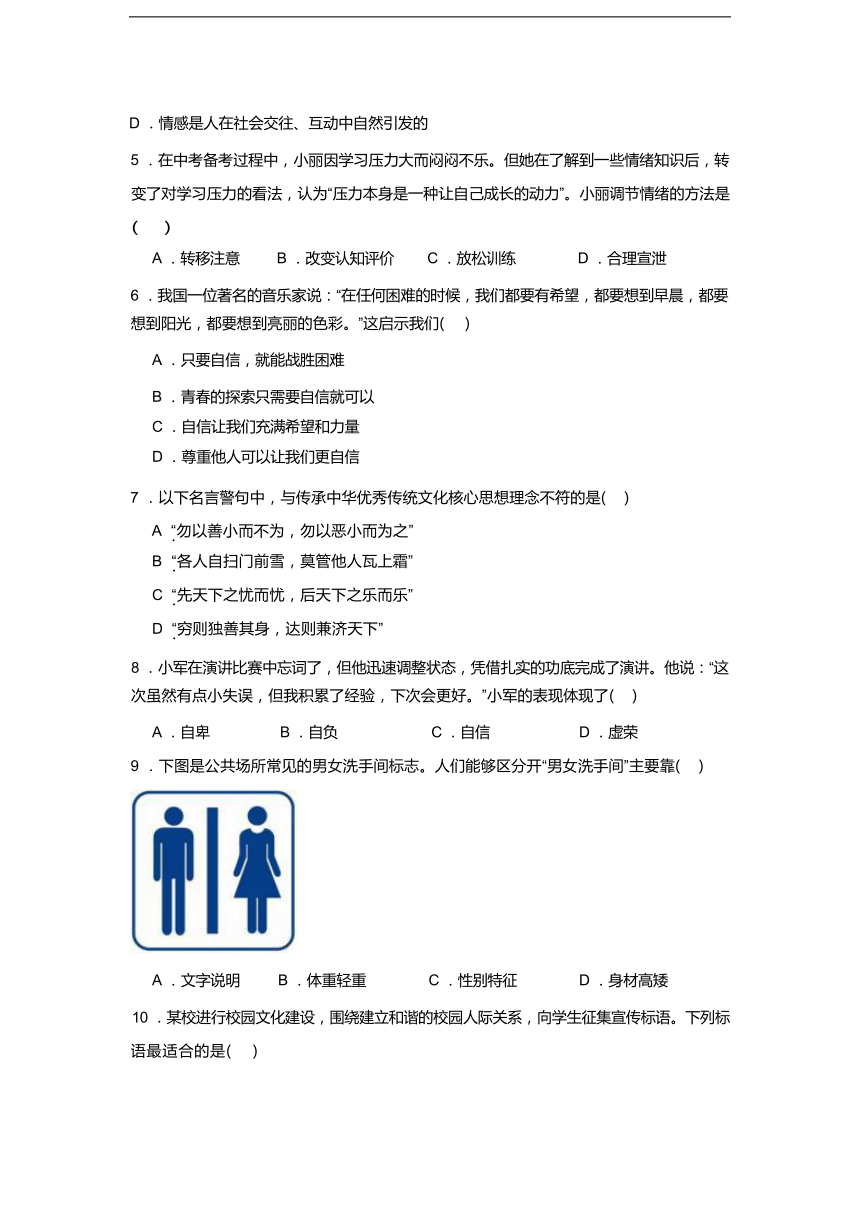 D．情感是人在社会交往、互动中自然引发的

5．在中考备考过程中，小丽因学习压力大而闷闷不乐。但她在了解到一些情绪知识后，转变了对学习压力的看法，认为“压力本身是一种让自己成长的动力”。小丽调节情绪的方法是(　　)

A．转移注意　　B．改变认知评价　　C．放松训练　　D．合理宣泄

6．我国一位著名的音乐家说：“在任何困难的时候，我们都要有希望，都要想到早晨，都要想到阳光，都要想到亮丽的色彩。”这启示我们(　　)

A．只要自信，就能战胜困难

B．青春的探索只需要自信就可以

C．自信让我们充满希望和力量

D．尊重他人可以让我们更自信

7．以下名言警句中，与传承中华优秀传统文化核心思想理念不符的是(　　)

A．“勿以善小而不为，勿以恶小而为之”

B．“各人自扫门前雪，莫管他人瓦上霜”

C．“先天下之忧而忧，后天下之乐而乐”

D．“穷则独善其身，达则兼济天下”

8．小军在演讲比赛中忘词了，但他迅速调整状态，凭借扎实的功底完成了演讲。他说：“这次虽然有点小失误，但我积累了经验，下次会更好。”小军的表现体现了(　　)

A．自卑　　B．自负　　C．自信　　D．虚荣

9．下图是公共场所常见的男女洗手间标志。人们能够区分开“男女洗手间”主要靠(　　)

A．文字说明　　B．体重轻重　　C．性别特征　　D．身材高矮

10．某校进行校园文化建设，围绕建立和谐的校园人际关系，向学生征集宣传标语。下列标语最适合的是(　　)